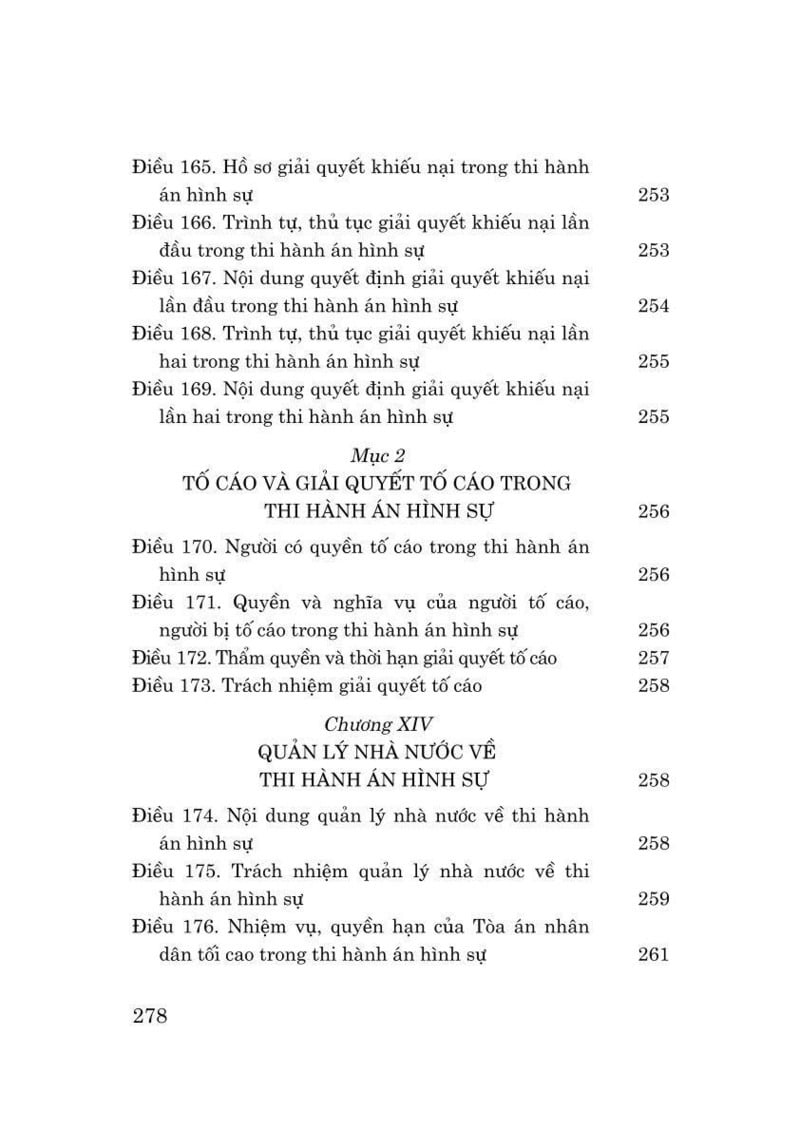 Điều 165. Hồ sơ giải quyết khiếu nại trong thi hành án hình sự 253
Điều 166. Trình tự, thủ tục giải quyết khiếu nại lần đầu trong thi hành án hình sự 253
Điều 167. Nội dung quyết định giải quyết khiếu nại lần đầu trong thi hành án hình sự 254
Điều 168. Trình tự, thủ tục giải quyết khiếu nại lần hai trong thi hành án hình sự 255
Điều 169. Nội dung quyết định giải quyết khiếu nại lần hai trong thi hành án hình sự 255

Mục 2
TỐ CÁO VÀ GIẢI QUYẾT TỐ CÁO TRONG THI HÀNH ÁN HÌNH SỰ 256

Điều 170. Người có quyền tố cáo trong thi hành án hình sự 256
Điều 171. Quyền và nghĩa vụ của người tố cáo, người bị tố cáo trong thi hành án hình sự 256
Điều 172. Thẩm quyền và thời hạn giải quyết tố cáo 257
Điều 173. Trách nhiệm giải quyết tố cáo 258

Chương XIV
QUẢN LÝ NHÀ NƯỚC VỀ THI HÀNH ÁN HÌNH SỰ 258

Điều 174. Nội dung quản lý nhà nước về thi hành án hình sự 258
Điều 175. Trách nhiệm quản lý nhà nước về thi hành án hình sự 259
Điều 176. Nhiệm vụ, quyền hạn của Tòa án nhân dân tối cao trong thi hành án hình sự 261

278